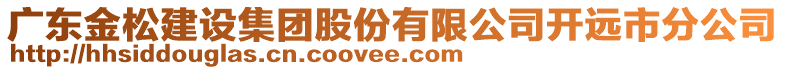 广东金松建设集团股份有限公司开远市分公司
http://hhsiddouglas.cn.coovee.com